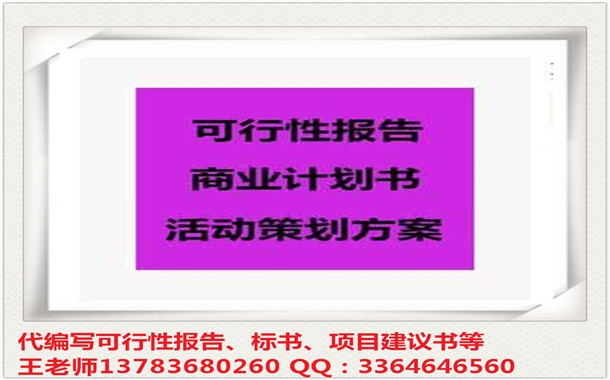 可行性报告
商业计划书
活动策划方案

代编写可行性报告、标书、项目建议书等
王老师13783680260 QQ：3364646560